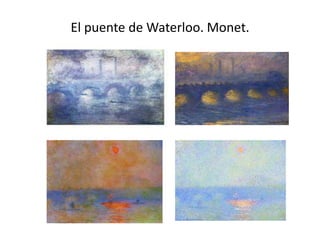 El puente de Waterloo. Monet.